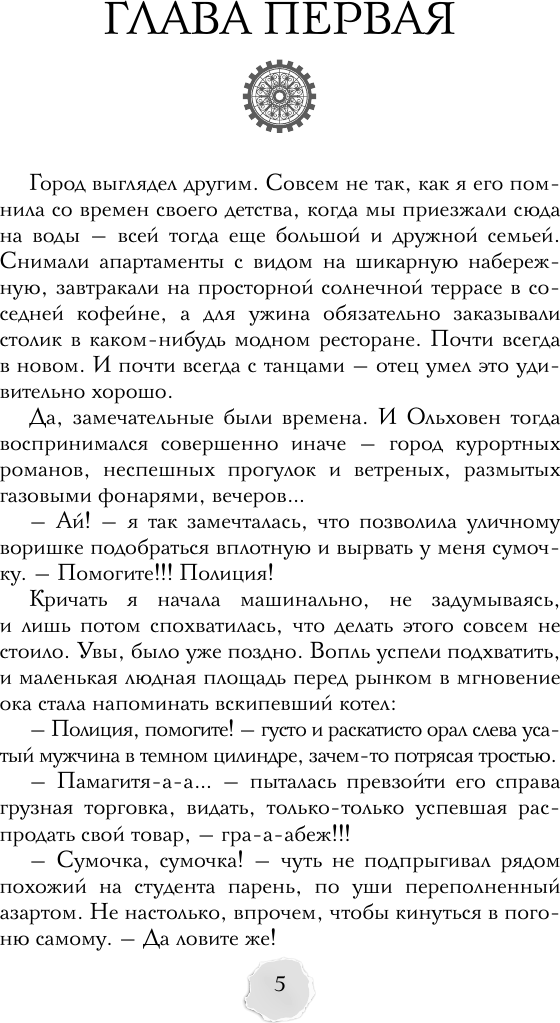 ГЛАВА ПЕРВАЯ

Город выглядел другим. Совсем не так, как я его помнила со времен своего детства, когда мы приезжали сюда на воды — всей тогда еще большой и дружной семьей. Снимали апартаменты с видом на шикарную набережную, завтракали на просторной солнечной террасе в соседней кофейне, а для ужина обязательно заказывали столик в каком-нибудь модном ресторане. Почти всегда в новом. И почти всегда с танцами — отец умел это удивительно хорошо.

Да, замечательные были времена. И Ольховен тогда воспринимался совершенно иначе — город курортных романов, неспешных прогулок и ветреных, размытых газовыми фонарями, вечеров...

— Ай! — я так замечталась, что позволила уличному воришке подобраться вплотную и вырвать у меня сумочку. — Помогите!!! Полиция!

Кричать я начала машинально, не задумываясь, и лишь потом спохватилась, что делать этого совсем не стоило. Увы, было уже поздно. Вопль успели подхватить, и маленькая людная площадь перед рынком в мгновение ока стала напоминать вскипевший котел:

— Полиция, помогите! — густо и раскатисто орал слева усатый мужчина в темном цилиндре, зачем-то потрясая тростью.

— Памагитя-а-а... — пыталась превзойти его справа грузная торговка, видать, только-только успевшая распродать свой товар, — гра-а-абеж!!!

— Сумочка, сумочка! — чуть не подпрыгивал рядом похожий на студента парень, по уши переполненный азартом. Не настолько, впрочем, чтобы кинуться в погоню самому. — Да ловите же!

5